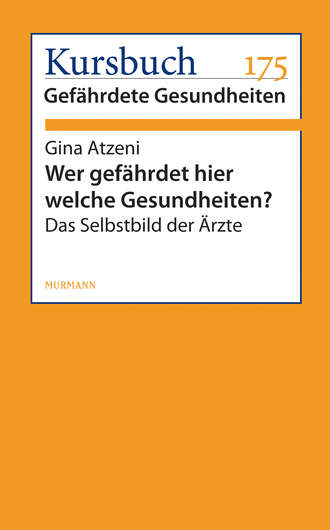 Kursbuch 175
Gefährdete Gesundheiten

Gina Atzeni
Wer gefährdet hier welche Gesundheiten?
Das Selbstbild der Ärzte

MURMANN